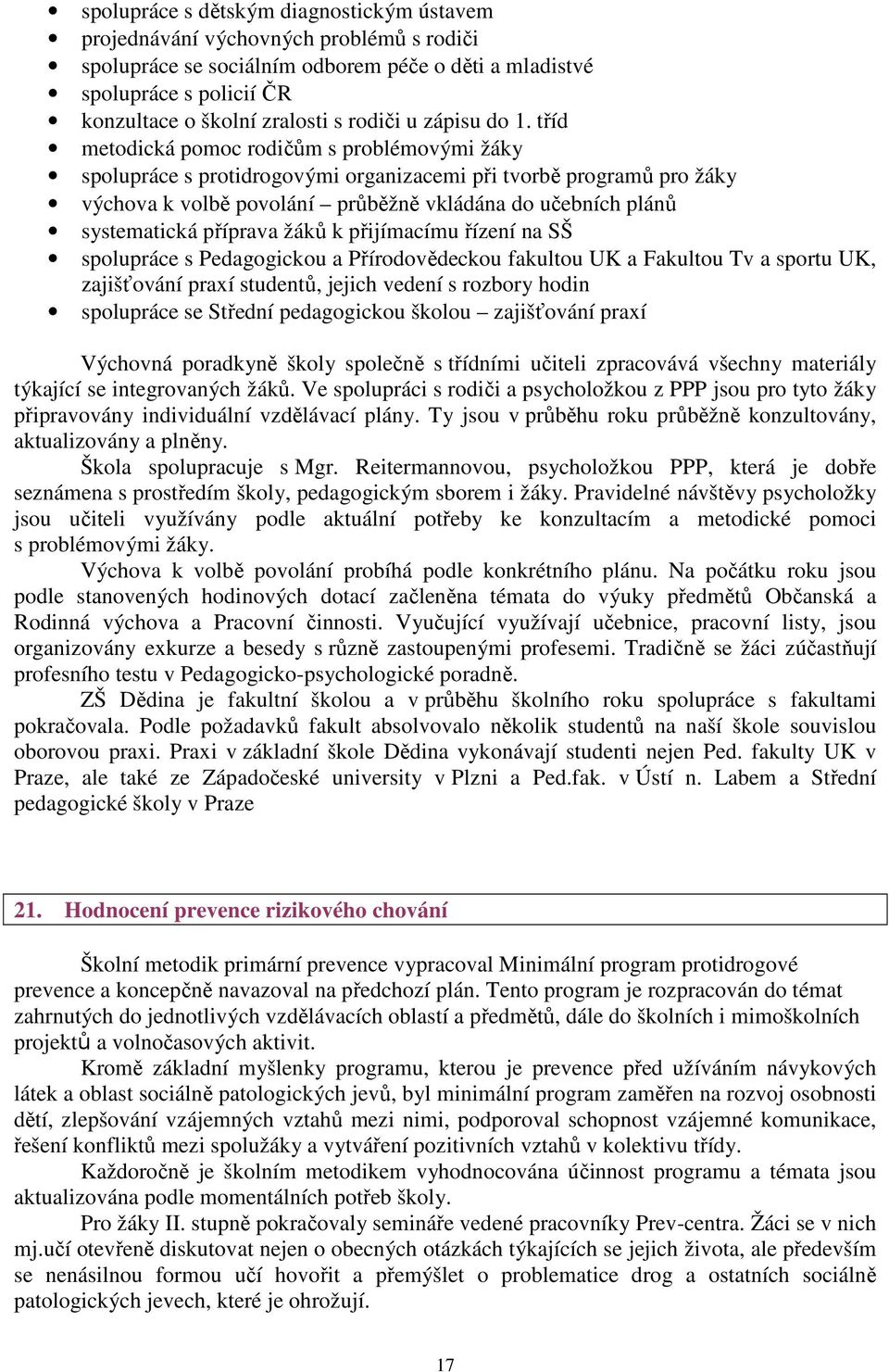 • spolupráce s dětským diagnostickým ústavem
• projednávání výchovných problémů s rodiči
• spolupráce se sociálním odborem péče o děti a mladistvé
• spolupráce s policií ČR
• konzultace o školní zralosti s rodiči u zápisu do 1. tříd
• metodická pomoc rodičům s problémovými žáky
• spolupráce s protidrogovými organizacemi při tvorbě programů pro žáky
• výchova k volbě povolání – průběžně vkládána do učebních plánů
• systematická příprava žáků k přijímacímu řízení na SŠ
• spolupráce s Pedagogickou a Přírodovědeckou fakultou UK a Fakultou Tv a sportu UK, zajišťování praxí studentů, jejich vedení s rozbory hodin
• spolupráce se Střední pedagogickou školou – zajišťování praxí

Výchovná poradkyně školy společně s třídními učiteli zpracovává všechny materiály týkající se integrovaných žáků. Ve spolupráci s rodiči a psycholožkou z PPP jsou pro tyto žáky připravovány individuální vzdělávací plány. Ty jsou v průběhu roku průběžně konzultovány, aktualizovány a plněny.

Škola spolupracuje s Mgr. Reitermannovou, psycholožkou PPP, která je dobře seznámena s prostředím školy, pedagogickým sborem i žáky. Pravidelné návštěvy psycholožky jsou učiteli využívány podle aktuální potřeby ke konzultacím a metodické pomoci s problémovými žáky.

Výchova k volbě povolání probíhá podle konkrétního plánu. Na počátku roku jsou podle stanovených hodinových dotací začleněna témata do výuky předmětů Občanská a Rodinná výchova a Pracovní činnosti. Vyučující využívají učebnice, pracovní listy, jsou organizovány exkurze a besedy s různě zastoupenými profesemi. Tradičně se žáci zúčastňují profesního testu v Pedagogicko-psychologické poradně.

ZŠ Dědina je fakultní školou a v průběhu školního roku spolupráce s fakultami pokračovala. Podle požadavků fakult absolvovalo několik studentů na naší škole souvislou oborovou praxi. Praxi v základní škole Dědina vykonávají studenti nejen Ped. fakulty UK v Praze, ale také ze Západočeské university v Plzni a Ped.fak. v Ústí n. Labem a Střední pedagogické školy v Praze

21. Hodnocení prevence rizikového chování

Školní metodik primární prevence vypracoval Minimální program protidrogové prevence a koncepčně navazoval na předchozí plán. Tento program je rozpracován do témat zahrnutých do jednotlivých vzdělávacích oblastí a předmětů, dále do školních i mimoškolních projektů a volnočasových aktivit.

Kromě základní myšlenky programu, kterou je prevence před užíváním návykových látek a oblast sociálně patologických jevů, byl minimální program zaměřen na rozvoj osobnosti dětí, zlepšování vzájemných vztahů mezi nimi, podporoval schopnost vzájemné komunikace, řešení konfliktů mezi spolužáky a vytváření pozitivních vztahů v kolektivu třídy.

Každoročně je školním metodikem vyhodnocována účinnost programu a témata jsou aktualizována podle momentálních potřeb školy.

Pro žáky II. stupně pokračovaly semináře vedené pracovníky Prev-centra. Žáci se v nich mj.učí otevřeně diskutovat nejen o obecných otázkách týkajících se jejich života, ale především se nenásilnou formou učí hovořit a přemýšlet o problematice drog a ostatních sociálně patologických jevech, které je ohrožují.

17